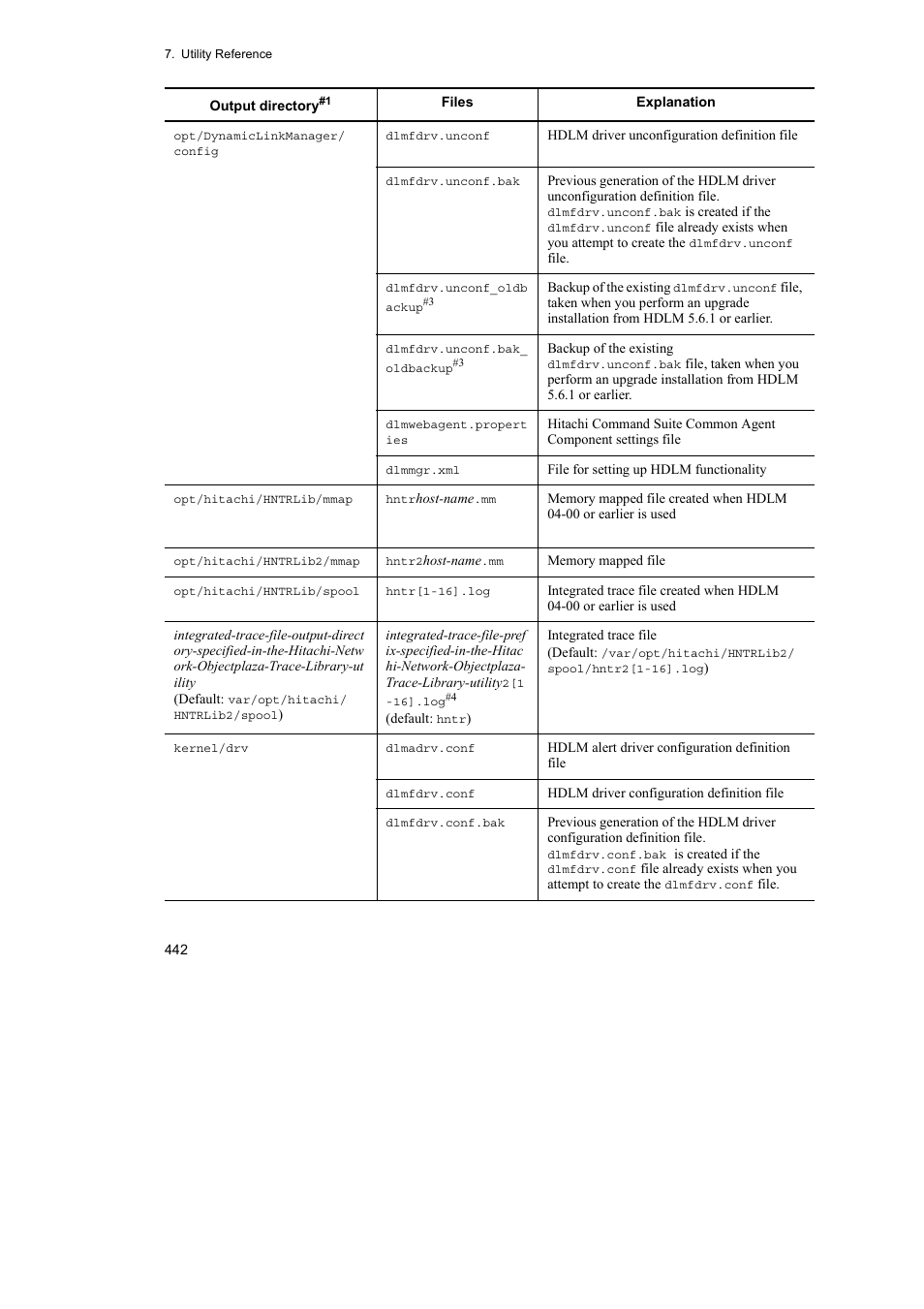 7. Utility Reference

| Output directory$^{\#1}$ | Files | Explanation |
|---|---|---|
| opt/DynamicLinkManager/config | dlmfdrv.unconf | HDLM driver unconfiguration definition file |
| | dlmfdrv.unconf.bak | Previous generation of the HDLM driver unconfiguration definition file. dlmfdrv.unconf.bak is created if the dlmfdrv.unconf file already exists when you attempt to create the dlmfdrv.unconf file. |
| | dlmfdrv.unconf_oldbackup$^{\#3}$ | Backup of the existing dlmfdrv.unconf file, taken when you perform an upgrade installation from HDLM 5.6.1 or earlier. |
| | dlmfdrv.unconf.bak_oldbackup$^{\#3}$ | Backup of the existing dlmfdrv.unconf.bak file, taken when you perform an upgrade installation from HDLM 5.6.1 or earlier. |
| | dlmwebagent.properties | Hitachi Command Suite Common Agent Component settings file |
| | dlmmgr.xml | File for setting up HDLM functionality |
| opt/hitachi/HNTRLib/mmap | hntrhost-name.mm | Memory mapped file created when HDLM 04-00 or earlier is used |
| opt/hitachi/HNTRLib2/mmap | hntr2host-name.mm | Memory mapped file |
| opt/hitachi/HNTRLib/spool | hntr[1-16].log | Integrated trace file created when HDLM 04-00 or earlier is used |
| integrated-trace-file-output-directory-specified-in-the-Hitachi-Network-Objectplaza-Trace-Library-utility (Default: var/opt/hitachi/HNTRLib2/spool) | integrated-trace-file-prefix-specified-in-the-Hitachi-Network-Objectplaza-Trace-Library-utility2[1-16].log$^{\#4}$ (default: hntr) | Integrated trace file (Default: /var/opt/hitachi/HNTRLib2/spool/hntr2[1-16].log) |
| kernel/drv | dlmadrv.conf | HDLM alert driver configuration definition file |
| | dlmfdrv.conf | HDLM driver configuration definition file |
| | dlmfdrv.conf.bak | Previous generation of the HDLM driver configuration definition file. dlmfdrv.conf.bak is created if the dlmfdrv.conf file already exists when you attempt to create the dlmfdrv.conf file. |

442